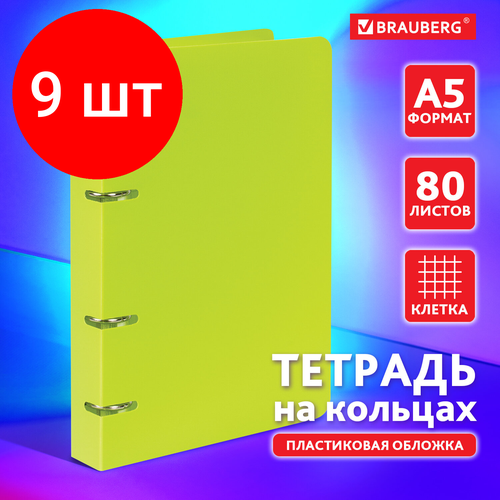 9 шт

BRAUBERG®

A5
ФОРМАТ

80
ЛИСТОВ

КЛЕТКА

ТЕТРАДЬ
на кольцах

ПЛАСТИКОВАЯ ОБЛОЖКА